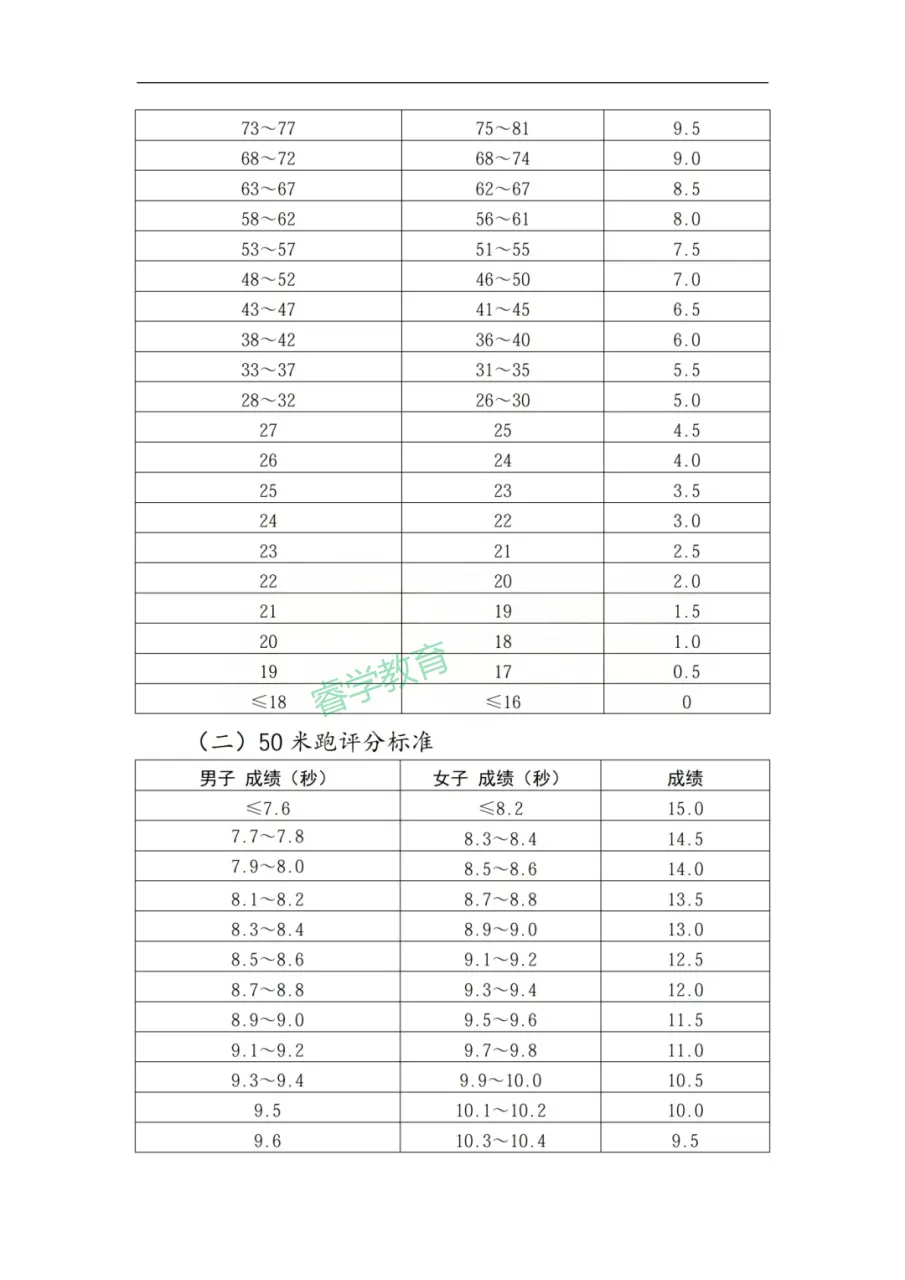 | | | |
|---|---|---|
| 73～77 | 75～81 | 9.5 |
| 68～72 | 68～74 | 9.0 |
| 63～67 | 62～67 | 8.5 |
| 58～62 | 56～61 | 8.0 |
| 53～57 | 51～55 | 7.5 |
| 48～52 | 46～50 | 7.0 |
| 43～47 | 41～45 | 6.5 |
| 38～42 | 36～40 | 6.0 |
| 33～37 | 31～35 | 5.5 |
| 28～32 | 26～30 | 5.0 |
| 27 | 25 | 4.5 |
| 26 | 24 | 4.0 |
| 25 | 23 | 3.5 |
| 24 | 22 | 3.0 |
| 23 | 21 | 2.5 |
| 22 | 20 | 2.0 |
| 21 | 19 | 1.5 |
| 20 | 18 | 1.0 |
| 19 | 17 | 0.5 |
| ≤18 | ≤16 | 0 |

睿学教育

（二）50 米跑评分标准

| 男子 成绩（秒） | 女子 成绩（秒） | 成绩 |
|---|---|---|
| ≤7.6 | ≤8.2 | 15.0 |
| 7.7～7.8 | 8.3～8.4 | 14.5 |
| 7.9～8.0 | 8.5～8.6 | 14.0 |
| 8.1～8.2 | 8.7～8.8 | 13.5 |
| 8.3～8.4 | 8.9～9.0 | 13.0 |
| 8.5～8.6 | 9.1～9.2 | 12.5 |
| 8.7～8.8 | 9.3～9.4 | 12.0 |
| 8.9～9.0 | 9.5～9.6 | 11.5 |
| 9.1～9.2 | 9.7～9.8 | 11.0 |
| 9.3～9.4 | 9.9～10.0 | 10.5 |
| 9.5 | 10.1～10.2 | 10.0 |
| 9.6 | 10.3～10.4 | 9.5 |